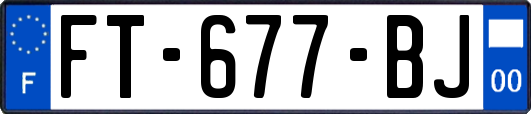 F

FT-677-BJ

00